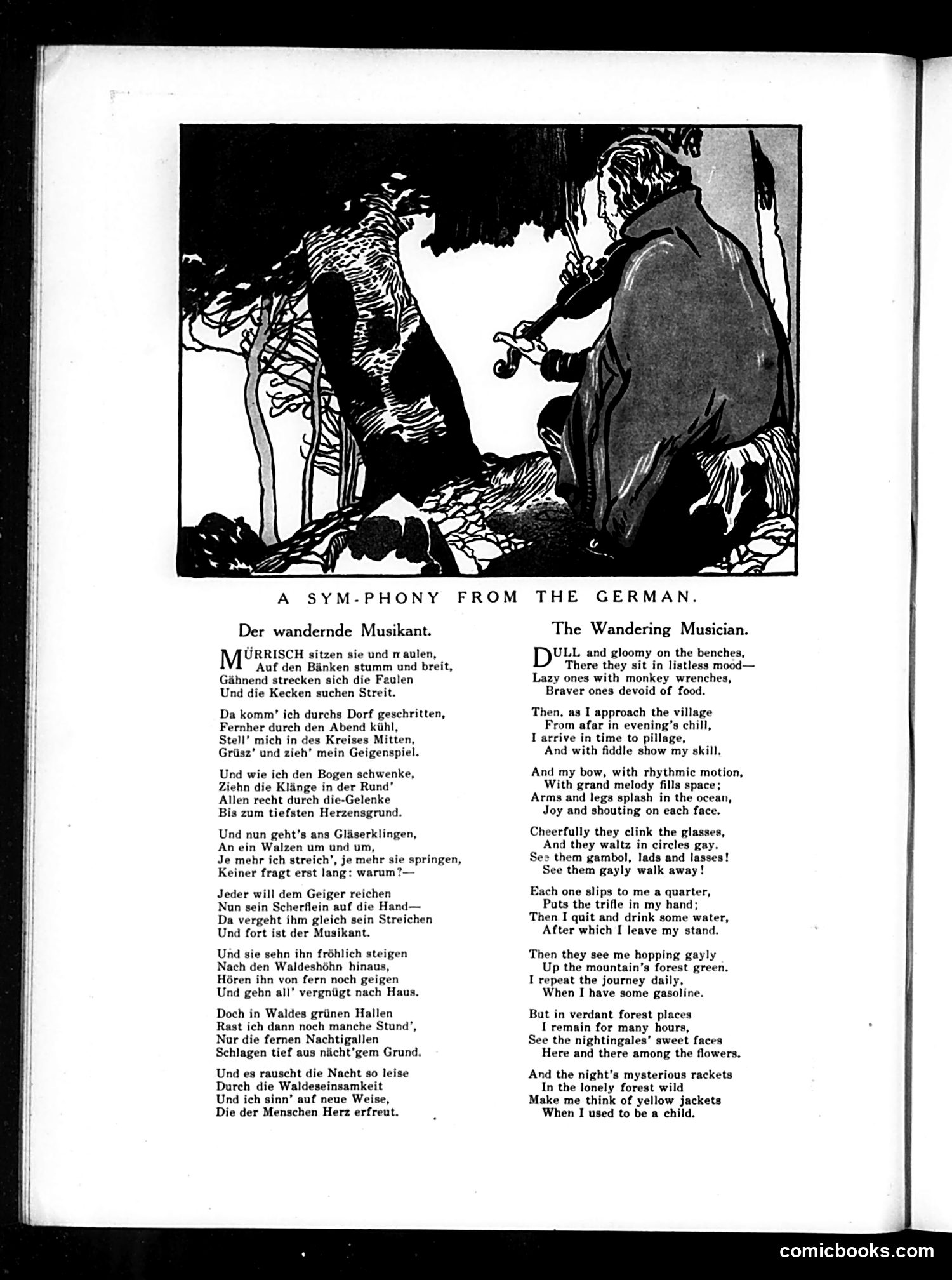 A SYM-PHONY FROM THE GERMAN.

Der wandernde Musikant.

MÜRRISCH sitzen sie und maulen,
Auf den Bänken stumm und breit,
Gähnend strecken sich die Faulen
Und die Kecken suchen Streit.

Da komm' ich durchs Dorf geschritten,
Fernher durch den Abend kühl,
Stell' mich in des Kreises Mitten,
Grüsz' und zieh' mein Geigenspiel.

Und wie ich den Bogen schwenke,
Ziehn die Klänge in der Rund'
Allen recht durch die-Gelenke
Bis zum tiefsten Herzensgrund.

Und nun geht's ans Gläserklingen,
An ein Walzen um und um,
Je mehr ich streich', je mehr sie springen,
Keiner fragt erst lang: warum?—

Jeder will dem Geiger reichen
Nun sein Scherflein auf die Hand—
Da vergeht ihm gleich sein Streichen
Und fort ist der Musikant.

Und sie sehn ihn fröhlich steigen
Nach den Waldeshöhn hinaus,
Hören ihn von fern noch geigen
Und gehn all' vergnügt nach Haus.

Doch in Waldes grünen Hallen
Rast ich dann noch manche Stund',
Nur die fernen Nachtigallen
Schlagen tief aus nächt'gem Grund.

Und es rauscht die Nacht so leise
Durch die Waldeseinsamkeit
Und ich sinn' auf neue Weise,
Die der Menschen Herz erfreut.

The Wandering Musician.

DULL and gloomy on the benches,
There they sit in listless mood—
Lazy ones with monkey wrenches,
Braver ones devoid of food.

Then, as I approach the village
From afar in evening's chill,
I arrive in time to pillage,
And with fiddle show my skill.

And my bow, with rhythmic motion,
With grand melody fills space;
Arms and legs splash in the ocean,
Joy and shouting on each face.

Cheerfully they clink the glasses,
And they waltz in circles gay.
See them gambol, lads and lasses!
See them gayly walk away!

Each one slips to me a quarter,
Puts the trifle in my hand;
Then I quit and drink some water,
After which I leave my stand.

Then they see me hopping gayly
Up the mountain's forest green.
I repeat the journey daily,
When I have some gasoline.

But in verdant forest places
I remain for many hours,
See the nightingales' sweet faces
Here and there among the flowers.

And the night's mysterious rackets
In the lonely forest wild
Make me think of yellow jackets
When I used to be a child.

comicbooks.com